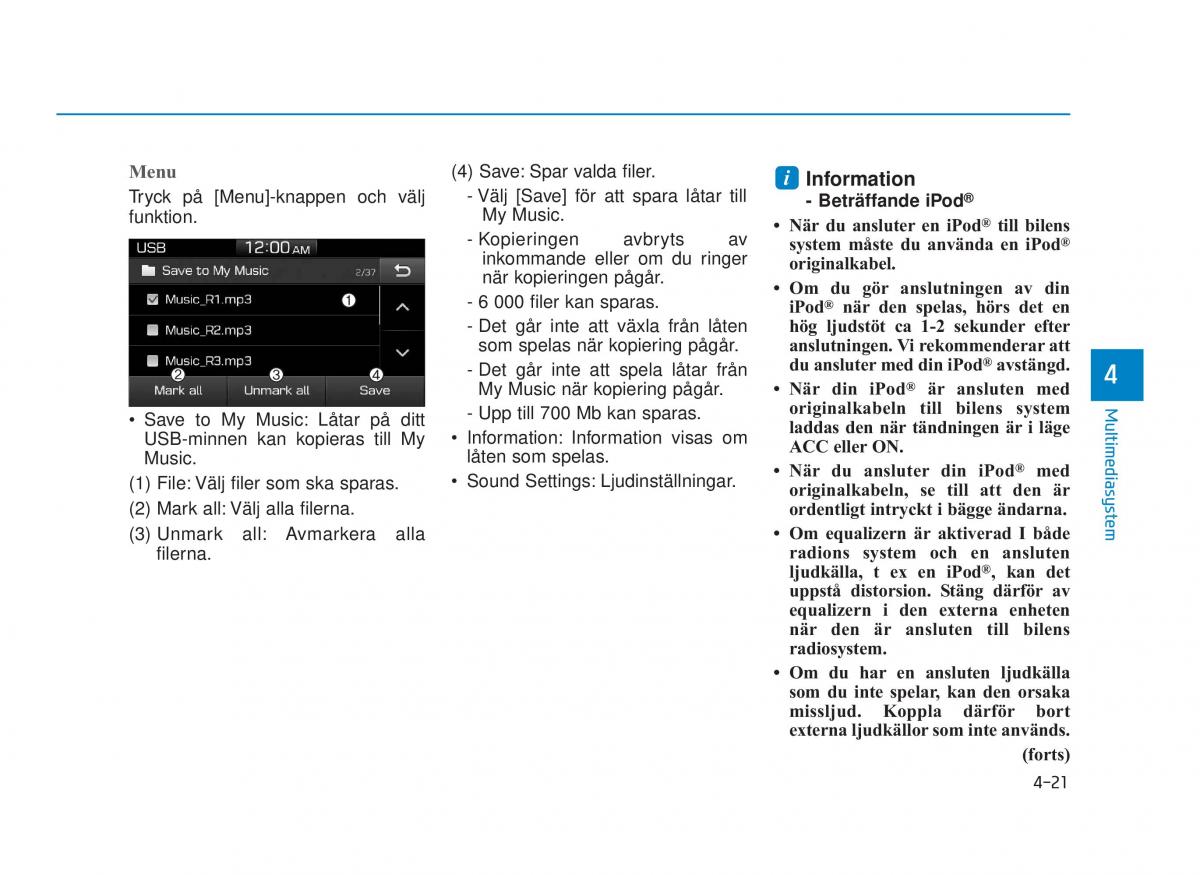 Menu

Tryck på [Menu]-knappen och välj funktion.

USB 12:00 AM

Save to My Music 2/37

Music_R1.mp3 ❶

Music_R2.mp3

Music_R3.mp3

❷ ❸ ❹

Mark all Unmark all Save

• Save to My Music: Låtar på ditt USB-minnen kan kopieras till My Music.

(1) File: Välj filer som ska sparas.

(2) Mark all: Välj alla filerna.

(3) Unmark all: Avmarkera alla filerna.

(4) Save: Spar valda filer.

- Välj [Save] för att spara låtar till My Music.

- Kopieringen avbryts av inkommande eller om du ringer när kopieringen pågår.

- 6 000 filer kan sparas.

- Det går inte att växla från låten som spelas när kopiering pågår.

- Det går inte att spela låtar från My Music när kopiering pågår.

- Upp till 700 Mb kan sparas.

• Information: Information visas om låten som spelas.

• Sound Settings: Ljudinställningar.

i Information
- Beträffande iPod®

• När du ansluter en iPod® till bilens system måste du använda en iPod® originalkabel.

• Om du gör anslutningen av din iPod® när den spelas, hörs det en hög ljudstöt ca 1-2 sekunder efter anslutningen. Vi rekommenderar att du ansluter med din iPod® avstängd.

• När din iPod® är ansluten med originalkabeln till bilens system laddas den när tändningen är i läge ACC eller ON.

• När du ansluter din iPod® med originalkabeln, se till att den är ordentligt intryckt i bägge ändarna.

• Om equalizern är aktiverad I både radions system och en ansluten ljudkälla, t ex en iPod®, kan det uppstå distorsion. Stäng därför av equalizern i den externa enheten när den är ansluten till bilens radiosystem.

• Om du har en ansluten ljudkälla som du inte spelar, kan den orsaka missljud. Koppla därför bort externa ljudkällor som inte används.

(forts)

4

Multimediasystem

4-21